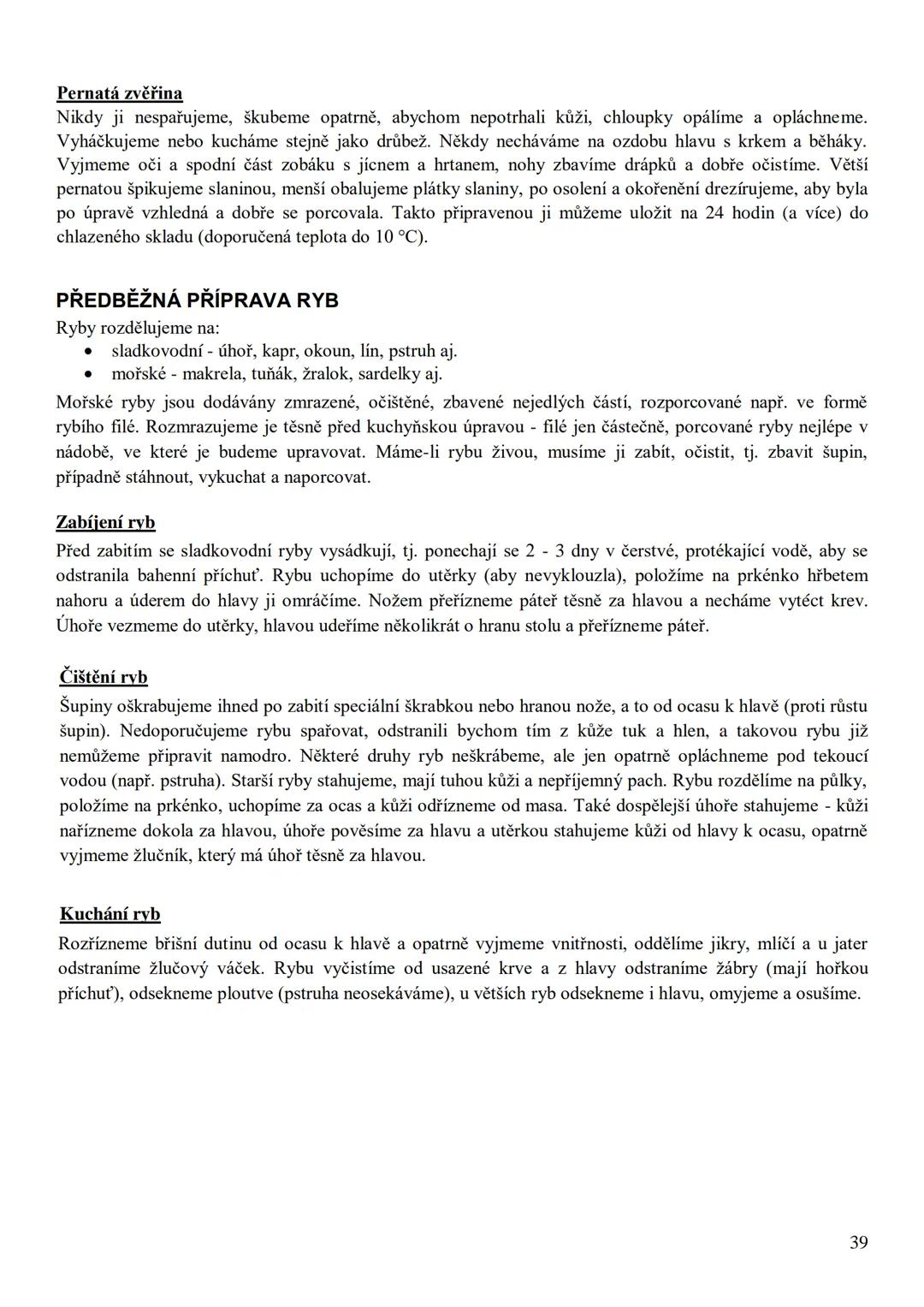 Pernatá zvěřina
Nikdy ji nespařujeme, škubeme opatrně, abychom nepotrhali kůži, chloupky opálíme a opláchneme. Vyháčkujeme nebo kucháme stejně jako drůbež. Někdy necháváme na ozdobu hlavu s krkem a běháky. Vyjmeme oči a spodní část zobáku s jícnem a hrtanem, nohy zbavíme drápků a dobře očistíme. Větší pernatou špikujeme slaninou, menší obalujeme plátky slaniny, po osolení a okořenění drezírujeme, aby byla po úpravě vzhledná a dobře se porcovala. Takto připravenou ji můžeme uložit na 24 hodin (a více) do chlazeného skladu (doporučená teplota do 10 °C).

PŘEDBĚŽNÁ PŘÍPRAVA RYB
Ryby rozdělujeme na:
• sladkovodní - úhoř, kapr, okoun, lín, pstruh aj.
• mořské - makrela, tuňák, žralok, sardelky aj.
Mořské ryby jsou dodávány zmrazené, očištěné, zbavené nejedlých částí, rozporcované např. ve formě rybího filé. Rozmrazujeme je těsně před kuchyňskou úpravou - filé jen částečně, porcované ryby nejlépe v nádobě, ve které je budeme upravovat. Máme-li rybu živou, musíme ji zabít, očistit, tj. zbavit šupin, případně stáhnout, vykuchat a naporcovat.

Zabíjení ryb
Před zabitím se sladkovodní ryby vysádkují, tj. ponechají se 2 - 3 dny v čerstvé, protékající vodě, aby se odstranila bahenní příchuť. Rybu uchopíme do utěrky (aby nevyklouzla), položíme na prkénko hřbetem nahoru a úderem do hlavy ji omráčíme. Nožem přeřízneme páteř těsně za hlavou a necháme vytéct krev. Úhoře vezmeme do utěrky, hlavou udeříme několikrát o hranu stolu a přeřízneme páteř.

Čištění ryb
Šupiny oškrabujeme ihned po zabití speciální škrabkou nebo hranou nože, a to od ocasu k hlavě (proti růstu šupin). Nedoporučujeme rybu spařovat, odstranili bychom tím z kůže tuk a hlen, a takovou rybu již nemůžeme připravit namodro. Některé druhy ryb neškrábeme, ale jen opatrně opláchneme pod tekoucí vodou (např. pstruha). Starší ryby stahujeme, mají tuhou kůži a nepříjemný pach. Rybu rozdělíme na půlky, položíme na prkénko, uchopíme za ocas a kůži odřízneme od masa. Také dospělejší úhoře stahujeme - kůži nařízneme dokola za hlavou, úhoře pověsíme za hlavu a utěrkou stahujeme kůži od hlavy k ocasu, opatrně vyjmeme žlučník, který má úhoř těsně za hlavou.

Kuchání ryb
Rozřízneme břišní dutinu od ocasu k hlavě a opatrně vyjmeme vnitřnosti, oddělíme jikry, mlíčí a u jater odstraníme žlučový váček. Rybu vyčistíme od usazené krve a z hlavy odstraníme žábry (mají hořkou příchuť), odsekneme ploutve (pstruha neosekáváme), u větších ryb odsekneme i hlavu, omyjeme a osušíme.

39